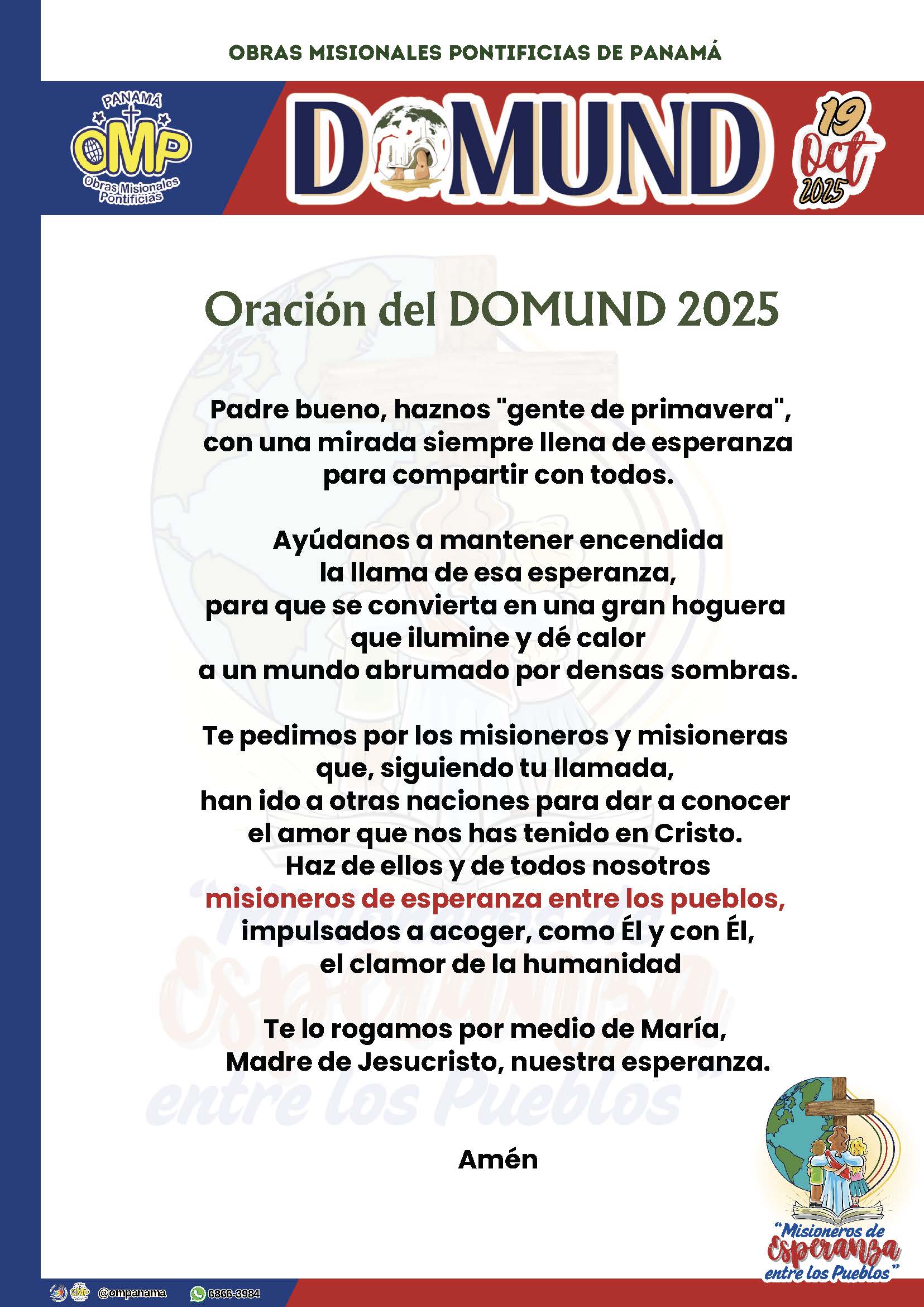 OBRAS MISIONALES PONTIFICIAS DE PANAMÁ

PANAMÁ
OMP
Obras Misionales Pontificias

DOMUND

19 Oct 2025

Oración del DOMUND 2025

Padre bueno, haznos "gente de primavera", con una mirada siempre llena de esperanza para compartir con todos.

Ayúdanos a mantener encendida la llama de esa esperanza, para que se convierta en una gran hoguera que ilumine y dé calor a un mundo abrumado por densas sombras.

Te pedimos por los misioneros y misioneras que, siguiendo tu llamada, han ido a otras naciones para dar a conocer el amor que nos has tenido en Cristo. Haz de ellos y de todos nosotros misioneros de esperanza entre los pueblos, impulsados a acoger, como Él y con Él, el clamor de la humanidad

Te lo rogamos por medio de María, Madre de Jesucristo, nuestra esperanza.

Amén

"Misioneros de Esperanza entre los Pueblos"

@ompanama 6866-3984